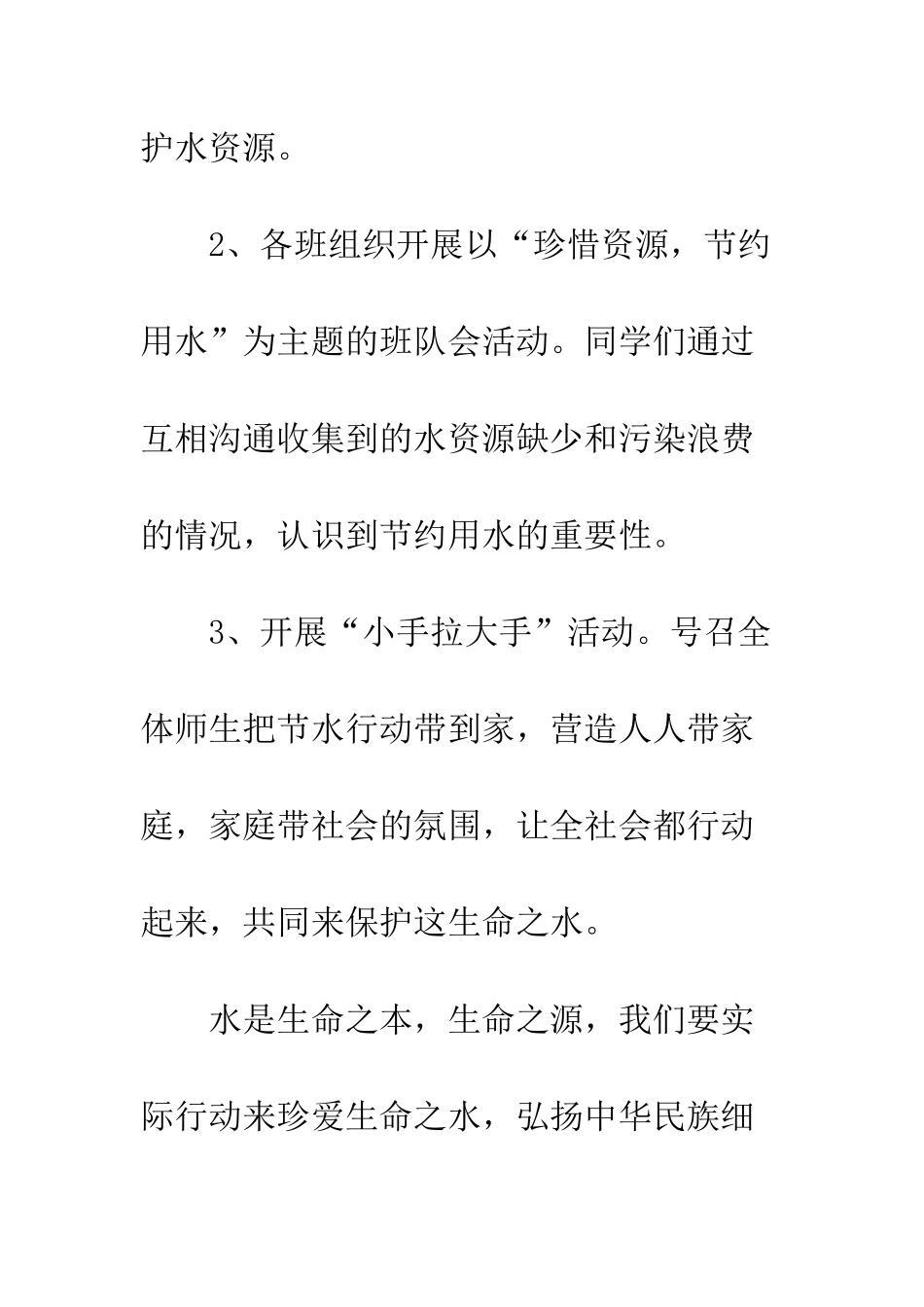 护水资源。

2、各班组织开展以“珍惜资源，节约用水”为主题的班队会活动。同学们通过互相沟通收集到的水资源缺少和污染浪费的情况，认识到节约用水的重要性。

3、开展“小手拉大手”活动。号召全体师生把节水行动带到家，营造人人带家庭，家庭带社会的氛围，让全社会都行动起来，共同来保护这生命之水。

水是生命之本，生命之源，我们要实际行动来珍爱生命之水，弘扬中华民族细